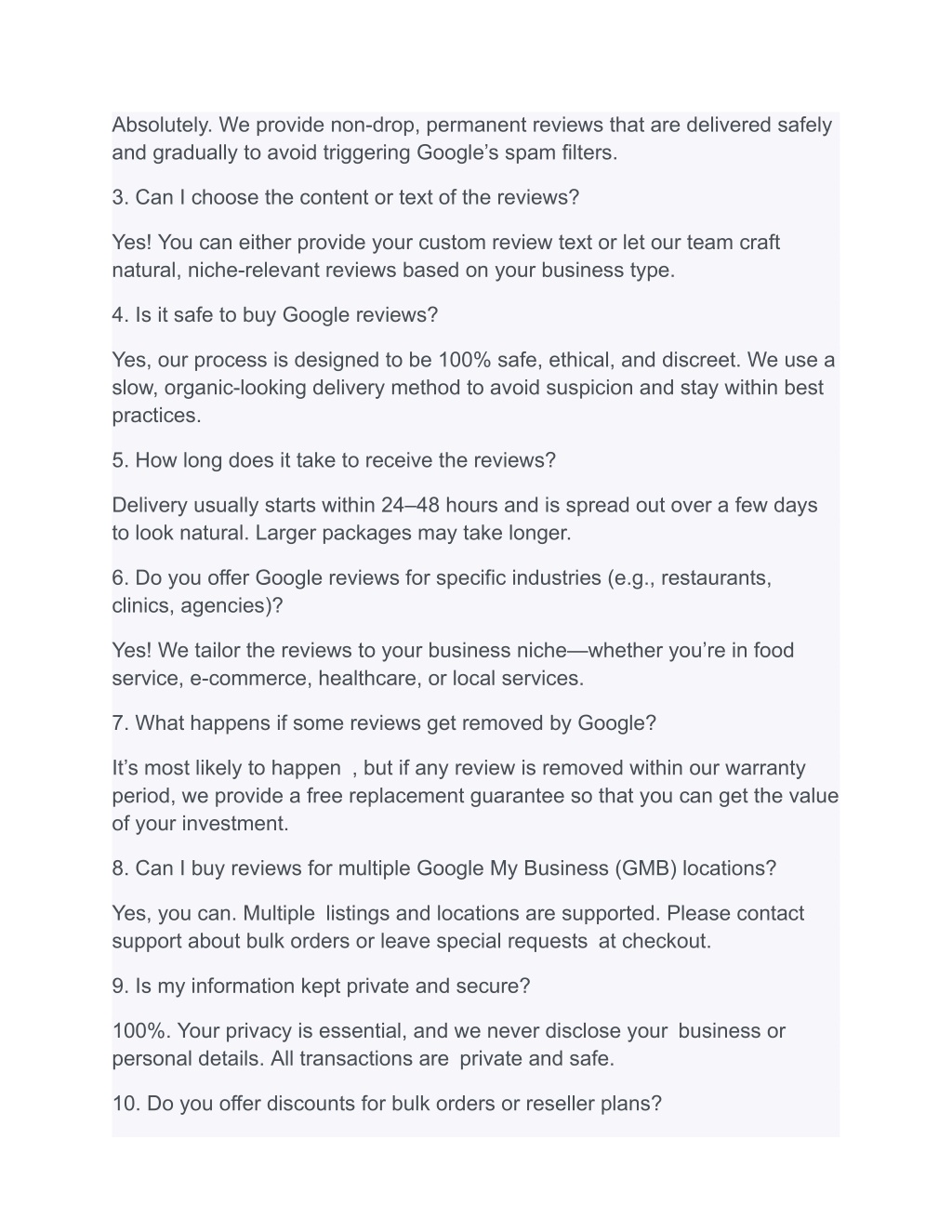 Absolutely. We provide non-drop, permanent reviews that are delivered safely and gradually to avoid triggering Google’s spam filters.

3. Can I choose the content or text of the reviews?

Yes! You can either provide your custom review text or let our team craft natural, niche-relevant reviews based on your business type.

4. Is it safe to buy Google reviews?

Yes, our process is designed to be 100% safe, ethical, and discreet. We use a slow, organic-looking delivery method to avoid suspicion and stay within best practices.

5. How long does it take to receive the reviews?

Delivery usually starts within 24–48 hours and is spread out over a few days to look natural. Larger packages may take longer.

6. Do you offer Google reviews for specific industries (e.g., restaurants, clinics, agencies)?

Yes! We tailor the reviews to your business niche—whether you’re in food service, e-commerce, healthcare, or local services.

7. What happens if some reviews get removed by Google?

It’s most likely to happen , but if any review is removed within our warranty period, we provide a free replacement guarantee so that you can get the value of your investment.

8. Can I buy reviews for multiple Google My Business (GMB) locations?

Yes, you can. Multiple listings and locations are supported. Please contact support about bulk orders or leave special requests at checkout.

9. Is my information kept private and secure?

100%. Your privacy is essential, and we never disclose your business or personal details. All transactions are private and safe.

10. Do you offer discounts for bulk orders or reseller plans?